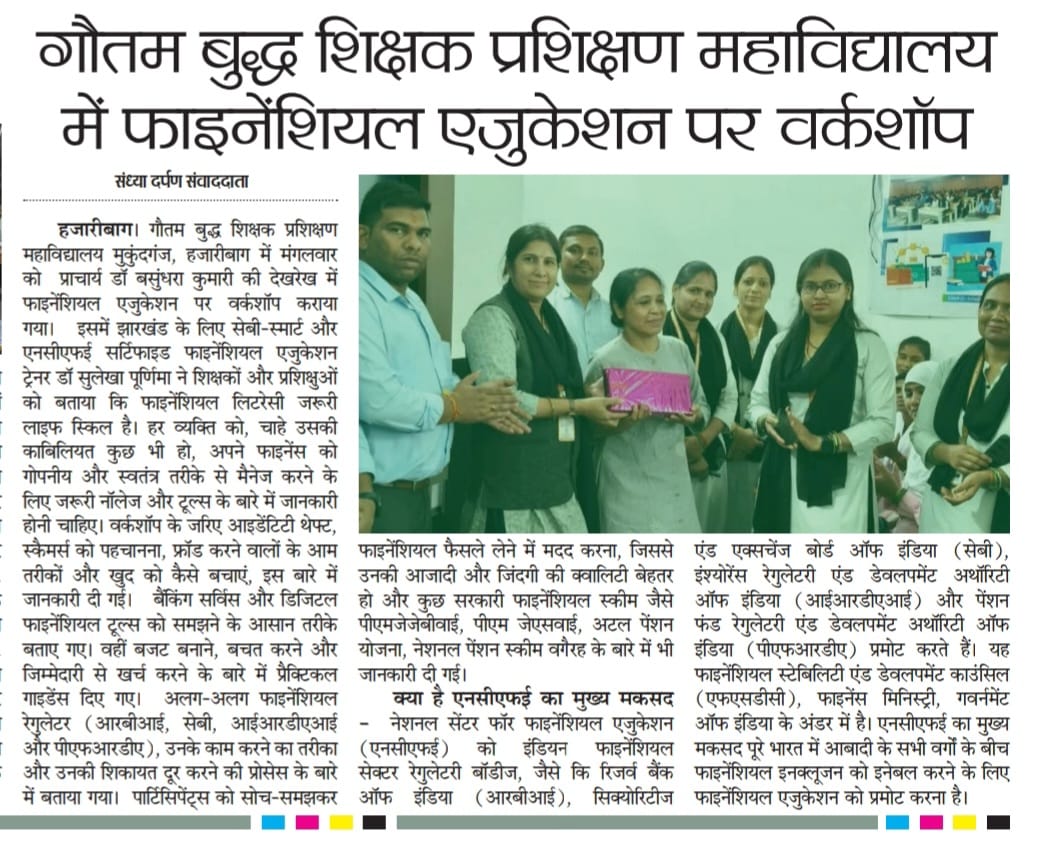 गौतम बुद्ध शिक्षक प्रशिक्षण महाविद्यालय में फाइनेंशियल एजुकेशन पर वर्कशॉप

संध्या दर्पण संवाददाता

हजारीबाग। गौतम बुद्ध शिक्षक प्रशिक्षण महाविद्यालय मुकुंदगंज, हजारीबाग में मंगलवार को प्राचार्य डॉ बसुंधरा कुमारी की देखरेख में फाइनेंशियल एजुकेशन पर वर्कशॉप कराया गया। इसमें झारखंड के लिए सेबी-स्मार्ट और एनसीएफई सर्टिफाइड फाइनेंशियल एजुकेशन ट्रेनर डॉ सुलेखा पूर्णिमा ने शिक्षकों और प्रशिक्षुओं को बताया कि फाइनेंशियल लिटरेसी जरूरी लाइफ स्किल है। हर व्यक्ति को, चाहे उसकी काबिलियत कुछ भी हो, अपने फाइनेंस को गोपनीय और स्वतंत्र तरीके से मैनेज करने के लिए जरूरी नॉलेज और टूल्स के बारे में जानकारी होनी चाहिए। वर्कशॉप के जरिए आइडेंटिटी थेफ्ट, स्कैमर्स को पहचानना, फ्रॉड करने वालों के आम तरीकों और खुद को कैसे बचाएं, इस बारे में जानकारी दी गई। बैंकिंग सर्विस और डिजिटल फाइनेंशियल टूल्स को समझने के आसान तरीके बताए गए। वहीं बजट बनाने, बचत करने और जिम्मेदारी से खर्च करने के बारे में प्रैक्टिकल गाइडेंस दिए गए। अलग-अलग फाइनेंशियल रेगुलेटर (आरबीआई, सेबी, आईआरडीएआई और पीएफआरडीए), उनके काम करने का तरीका और उनकी शिकायत दूर करने की प्रोसेस के बारे में बताया गया। पार्टिसिपेंट्स को सोच-समझकर फाइनेंशियल फैसले लेने में मदद करना, जिससे उनकी आजादी और जिंदगी की क्वालिटी बेहतर हो और कुछ सरकारी फाइनेंशियल स्कीम जैसे पीएमजेजेबीवाई, पीएम जेएसवाई, अटल पेंशन योजना, नेशनल पेंशन स्कीम वगैरह के बारे में भी जानकारी दी गई।

क्या है एनसीएफई का मुख्य मकसद - नेशनल सेंटर फॉर फाइनेंशियल एजुकेशन (एनसीएफई) को इंडियन फाइनेंशियल सेक्टर रेगुलेटरी बॉडीज, जैसे कि रिजर्व बैंक ऑफ इंडिया (आरबीआई), सिक्योरिटीज एंड एक्सचेंज बोर्ड ऑफ इंडिया (सेबी), इंश्योरेंस रेगुलेटरी एंड डेवलपमेंट अथॉरिटी ऑफ इंडिया (आईआरडीएआई) और पेंशन फंड रेगुलेटरी एंड डेवलपमेंट अथॉरिटी ऑफ इंडिया (पीएफआरडीए) प्रमोट करते हैं। यह फाइनेंशियल स्टेबिलिटी एंड डेवलपमेंट काउंसिल (एफएसडीसी), फाइनेंस मिनिस्ट्री, गवर्नमेंट ऑफ इंडिया के अंडर में है। एनसीएफई का मुख्य मकसद पूरे भारत में आबादी के सभी वर्गों के बीच फाइनेंशियल इनक्लूजन को इनेबल करने के लिए फाइनेंशियल एजुकेशन को प्रमोट करना है।